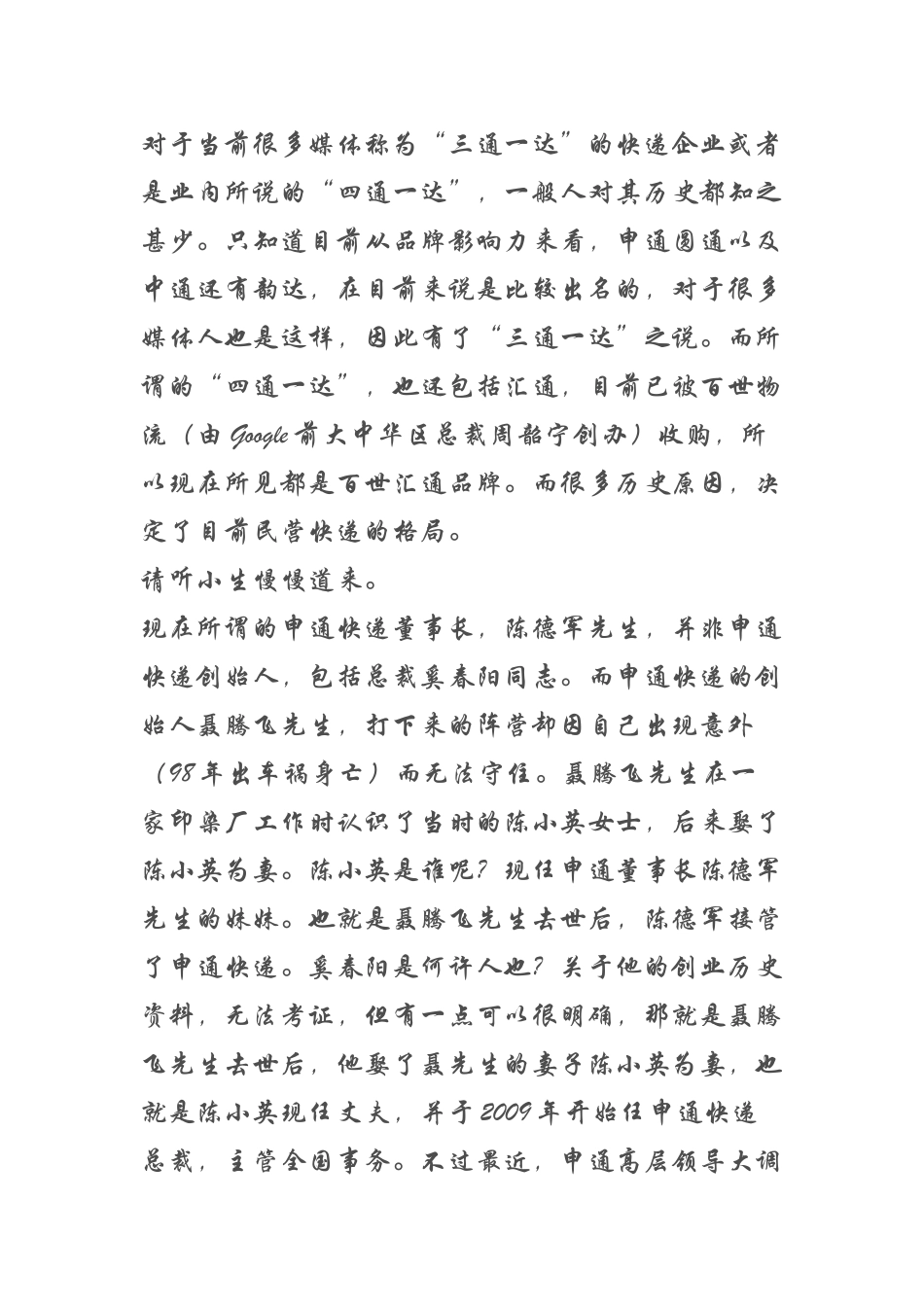 对于当前很多媒体称为“三通一达”的快递企业或者是业内所说的“四通一达”，一般人对其历史都知之甚少。只知道目前从品牌影响力来看，申通圆通以及中通还有韵达，在目前来说是比较出名的，对于很多媒体人也是这样，因此有了“三通一达”之说。而所谓的“四通一达”，也还包括汇通，目前已被百世物流（由Google前大中华区总裁周韶宁创办）收购，所以现在所见都是百世汇通品牌。而很多历史原因，决定了目前民营快递的格局。

请听小生慢慢道来。

现在所谓的申通快递董事长，陈德军先生，并非申通快递创始人，包括总裁奚春阳同志。而申通快递的创始人聂腾飞先生，打下来的阵营却因自己出现意外（98年出车祸身亡）而无法守住。聂腾飞先生在一家印染厂工作时认识了当时的陈小英女士，后来娶了陈小英为妻。陈小英是谁呢？现任申通董事长陈德军先生的妹妹。也就是聂腾飞先生去世后，陈德军接管了申通快递。奚春阳是何许人也？关于他的创业历史资料，无法考证，但有一点可以很明确，那就是聂腾飞先生去世后，他娶了聂先生的妻子陈小英为妻，也就是陈小英现任丈夫，并于2009年开始任申通快递总裁，主管全国事务。不过最近，申通高层领导大调